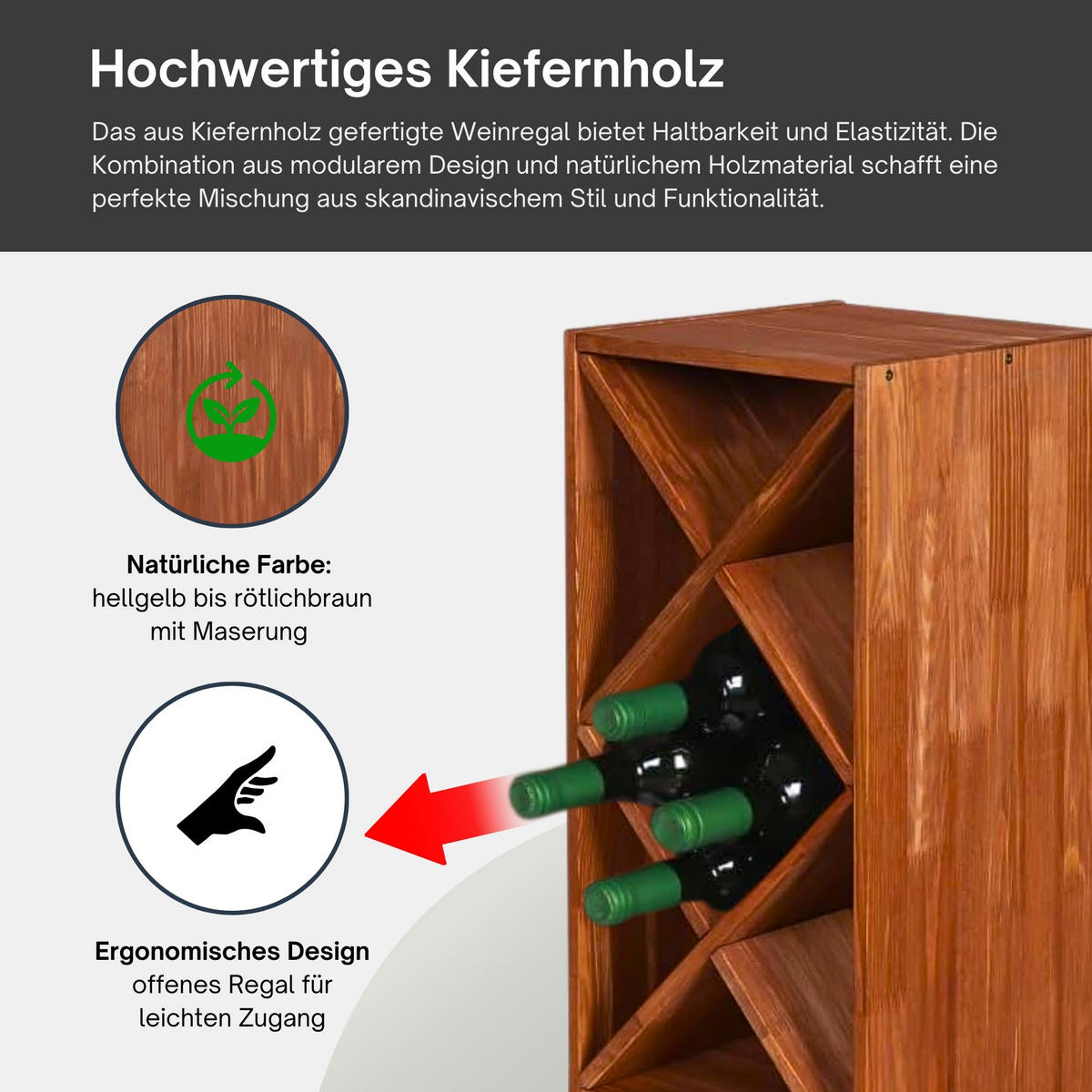 Hochwertiges Kiefernholz

Das aus Kiefernholz gefertigte Weinregal bietet Haltbarkeit und Elastizität. Die Kombination aus modularem Design und natürlichem Holzmaterial schafft eine perfekte Mischung aus skandinavischem Stil und Funktionalität.

Natürliche Farbe:
hellgelb bis rötlichbraun mit Maserung

Ergonomisches Design
offenes Regal für leichten Zugang